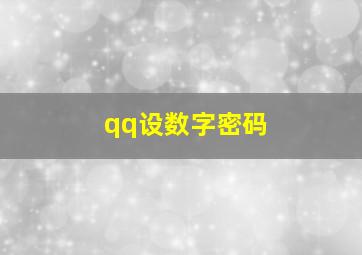 qq设数字密码